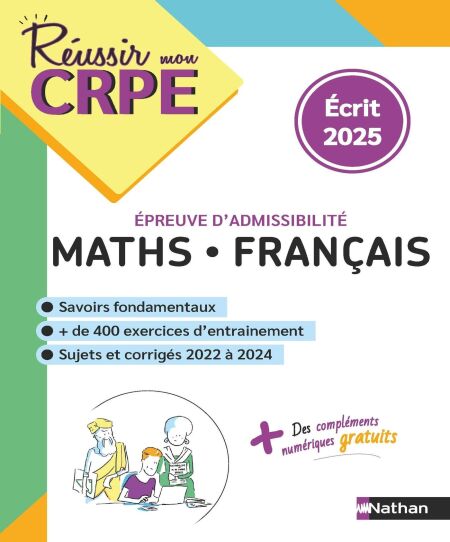 Réussir mon CRPE

Écrit 2025

ÉPREUVE D'ADMISSIBILITÉ

MATHS • FRANÇAIS

• Savoirs fondamentaux
• + de 400 exercices d'entrainement
• Sujets et corrigés 2022 à 2024

+ Des compléments numériques gratuits

Nathan